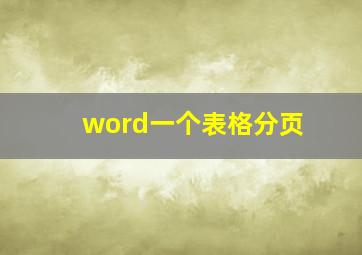 word一个表格分页